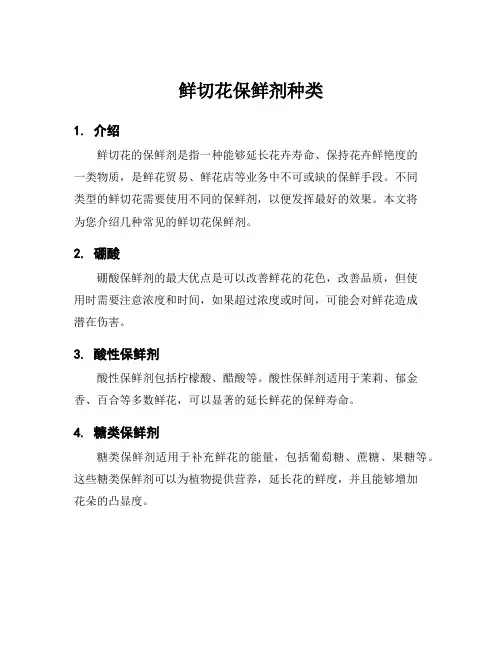 鲜切花保鲜剂种类

1. 介绍

鲜切花的保鲜剂是指一种能够延长花卉寿命、保持花卉鲜艳度的一类物质，是鲜花贸易、鲜花店等业务中不可或缺的保鲜手段。不同类型的鲜切花需要使用不同的保鲜剂，以便发挥最好的效果。本文将为您介绍几种常见的鲜切花保鲜剂。

2. 硼酸

硼酸保鲜剂的最大优点是可以改善鲜花的花色，改善品质，但使用时需要注意浓度和时间，如果超过浓度或时间，可能会对鲜花造成潜在伤害。

3. 酸性保鲜剂

酸性保鲜剂包括柠檬酸、醋酸等。酸性保鲜剂适用于茉莉、郁金香、百合等多数鲜花，可以显著的延长鲜花的保鲜寿命。

4. 糖类保鲜剂

糖类保鲜剂适用于补充鲜花的能量，包括葡萄糖、蔗糖、果糖等。这些糖类保鲜剂可以为植物提供营养，延长花的鲜度，并且能够增加花朵的凸显度。